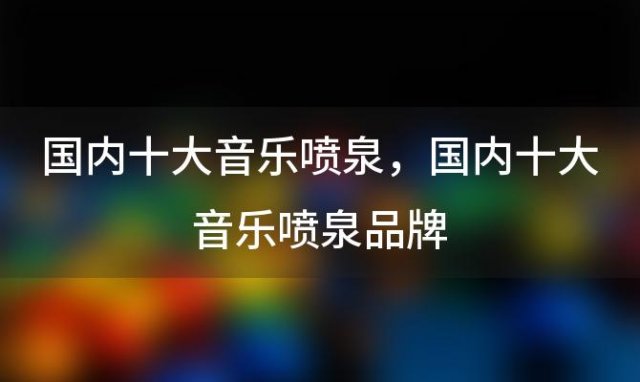 国内十大音乐喷泉，国内十大音乐喷泉品牌